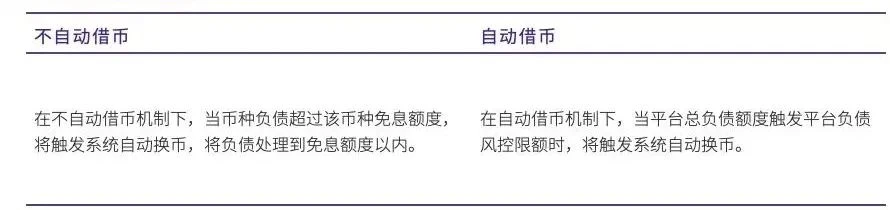 | 不自动借币 | 自动借币 |
|---|---|
| 在不自动借币机制下，当币种负债超过该币种免息额度，将触发系统自动换币，将负债处理到免息额度以内。 | 在自动借币机制下，当平台总负债额度触发平台负债风控限额时，将触发系统自动换币。 |